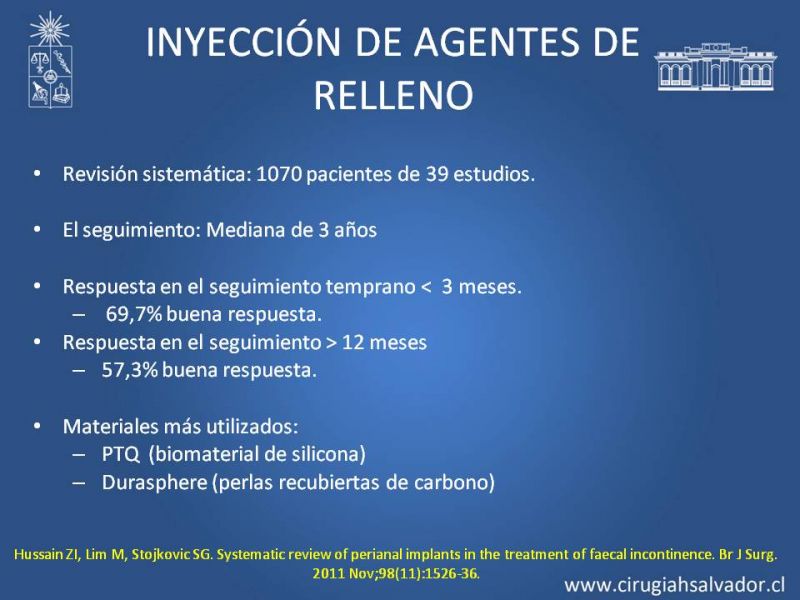 INYECCIÓN DE AGENTES DE RELLENO

• Revisión sistemática: 1070 pacientes de 39 estudios.

• El seguimiento: Mediana de 3 años

• Respuesta en el seguimiento temprano < 3 meses.
– 69,7% buena respuesta.
• Respuesta en el seguimiento > 12 meses
– 57,3% buena respuesta.

• Materiales más utilizados:
– PTQ (biomaterial de silicona)
– Durasphere (perlas recubiertas de carbono)

Hussain ZI, Lim M, Stojkovic SG. Systematic review of perianal implants in the treatment of faecal incontinence. Br J Surg. 2011 Nov;98(11):1526-36.

www.cirugiahsalvador.cl